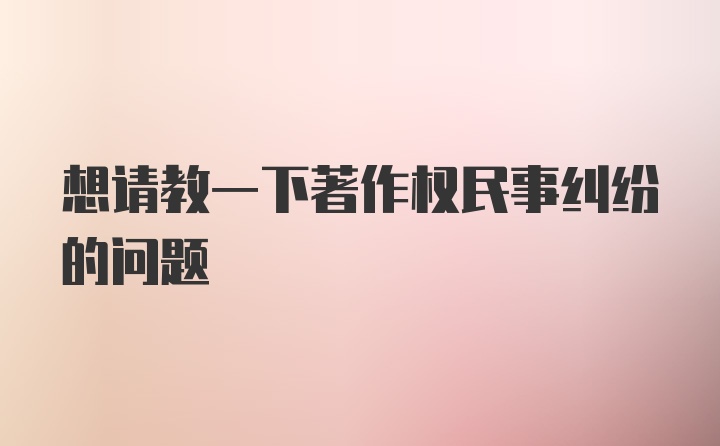 想请教一下著作权民事纠纷的问题